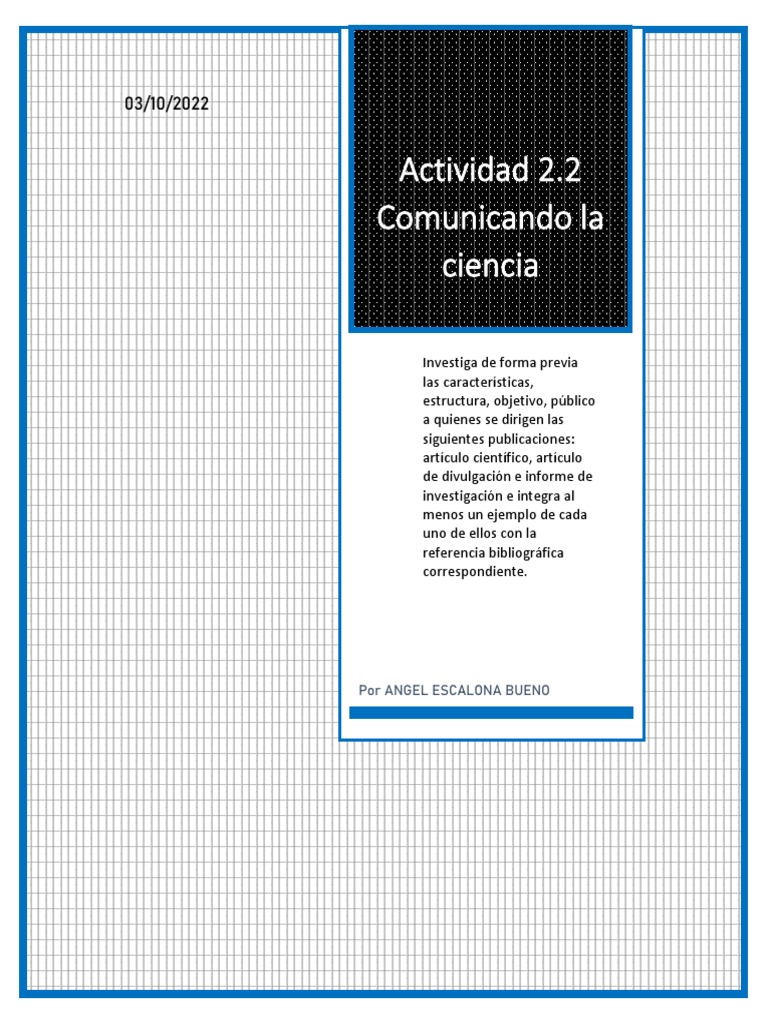 03/10/2022

Actividad 2.2 Comunicando la ciencia

Investiga de forma previa las características, estructura, objetivo, público a quienes se dirigen las siguientes publicaciones: artículo científico, artículo de divulgación e informe de investigación e integra al menos un ejemplo de cada uno de ellos con la referencia bibliográfica correspondiente.

Por ANGEL ESCALONA BUENO